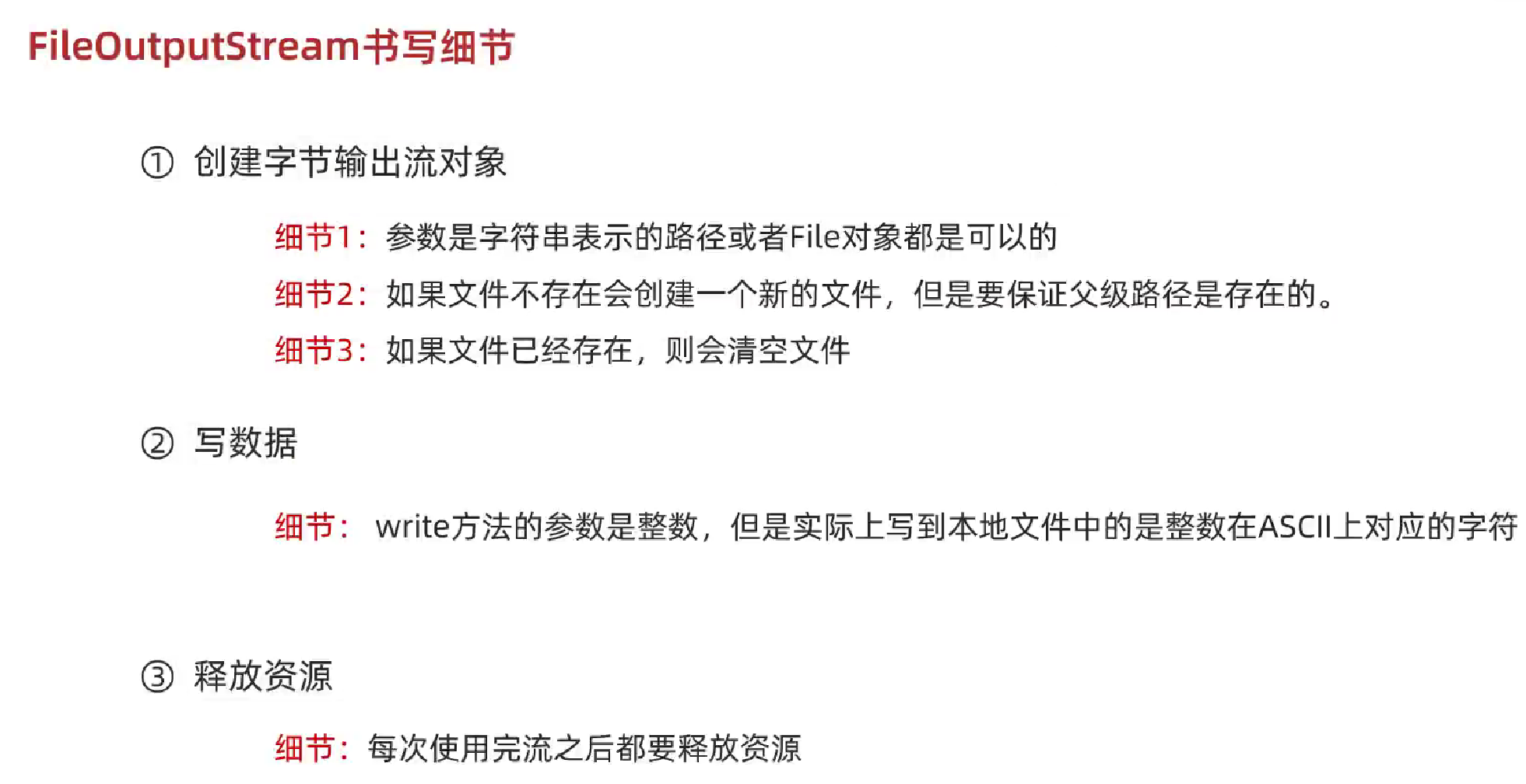 FileOutputStream书写细节

① 创建字节输出流对象

细节1：参数是字符串表示的路径或者File对象都是可以的

细节2：如果文件不存在会创建一个新的文件，但是要保证父级路径是存在的。

细节3：如果文件已经存在，则会清空文件

② 写数据

细节：write方法的参数是整数，但是实际上写到本地文件中的是整数在ASCII上对应的字符

③ 释放资源

细节：每次使用完流之后都要释放资源